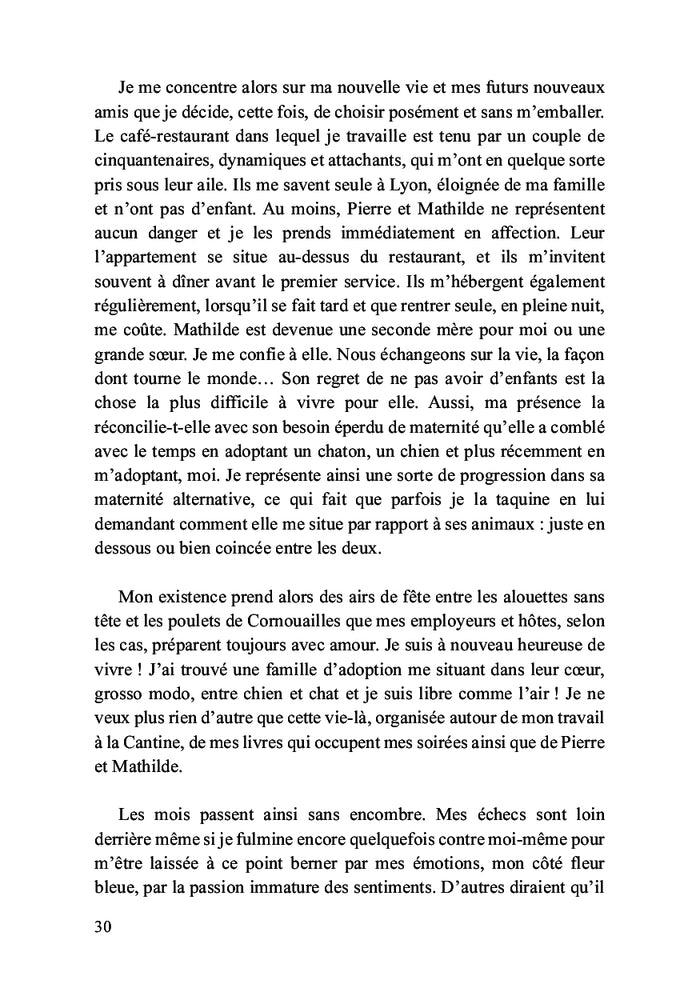 Je me concentre alors sur ma nouvelle vie et mes futurs nouveaux amis que je décide, cette fois, de choisir posément et sans m'emballer. Le café-restaurant dans lequel je travaille est tenu par un couple de cinquantenaires, dynamiques et attachants, qui m'ont en quelque sorte pris sous leur aile. Ils me savent seule à Lyon, éloignée de ma famille et n'ont pas d'enfant. Au moins, Pierre et Mathilde ne représentent aucun danger et je les prends immédiatement en affection. Leur l'appartement se situe au-dessus du restaurant, et ils m'invitent souvent à dîner avant le premier service. Ils m'hébergent également régulièrement, lorsqu'il se fait tard et que rentrer seule, en pleine nuit, me coûte. Mathilde est devenue une seconde mère pour moi ou une grande sœur. Je me confie à elle. Nous échangeons sur la vie, la façon dont tourne le monde… Son regret de ne pas avoir d'enfants est la chose la plus difficile à vivre pour elle. Aussi, ma présence la réconcilie-t-elle avec son besoin éperdu de maternité qu'elle a comblé avec le temps en adoptant un chaton, un chien et plus récemment en m'adoptant, moi. Je représente ainsi une sorte de progression dans sa maternité alternative, ce qui fait que parfois je la taquine en lui demandant comment elle me situe par rapport à ses animaux : juste en dessous ou bien coincée entre les deux.

Mon existence prend alors des airs de fête entre les alouettes sans tête et les poulets de Cornouailles que mes employeurs et hôtes, selon les cas, préparent toujours avec amour. Je suis à nouveau heureuse de vivre ! J'ai trouvé une famille d'adoption me situant dans leur cœur, grosso modo, entre chien et chat et je suis libre comme l'air ! Je ne veux plus rien d'autre que cette vie-là, organisée autour de mon travail à la Cantine, de mes livres qui occupent mes soirées ainsi que de Pierre et Mathilde.

Les mois passent ainsi sans encombre. Mes échecs sont loin derrière même si je fulmine encore quelquefois contre moi-même pour m'être laissée à ce point berner par mes émotions, mon côté fleur bleue, par la passion immature des sentiments. D'autres diraient qu'il

30